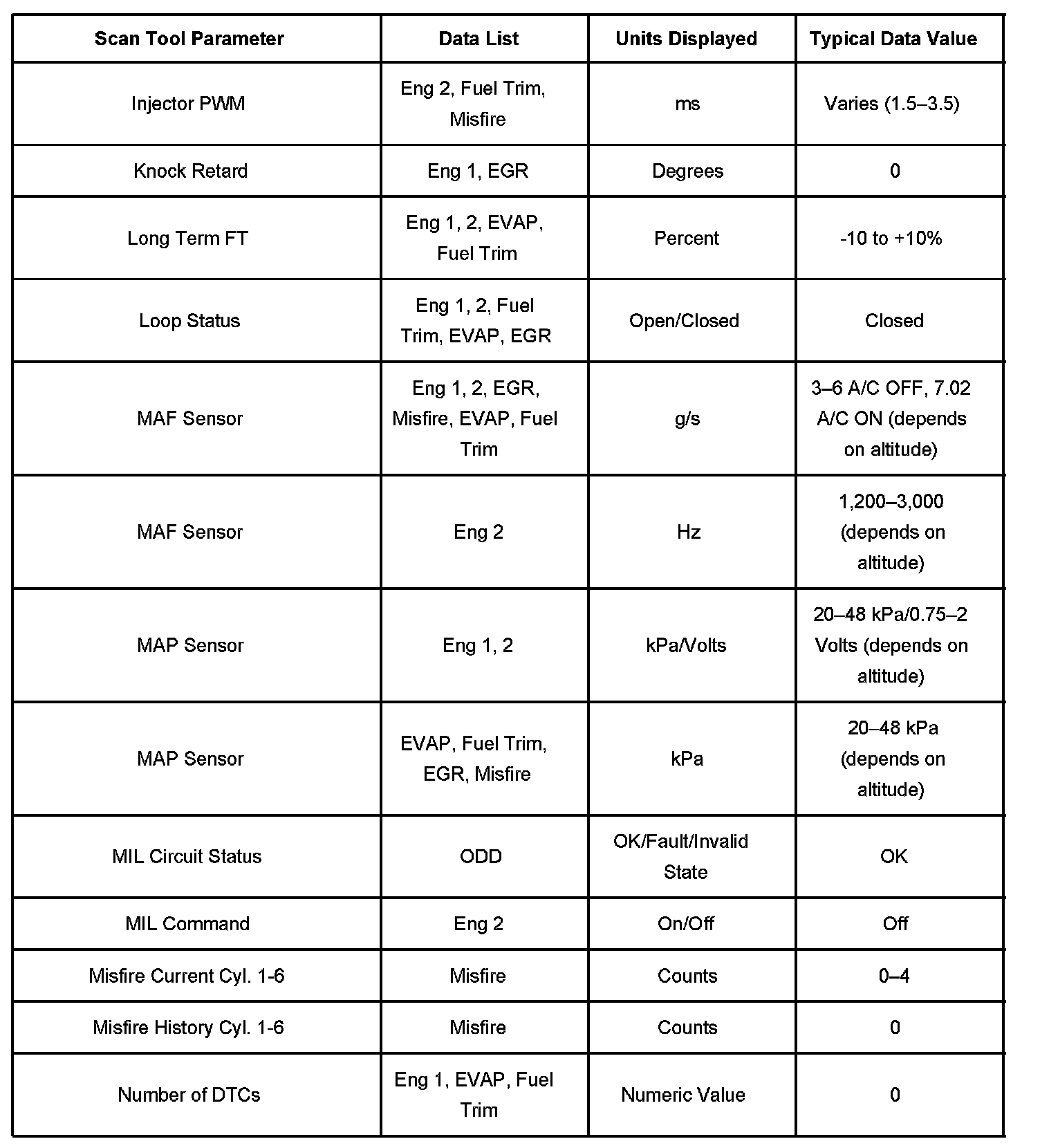 | Scan Tool Parameter | Data List | Units Displayed | Typical Data Value |
|---|---|---|---|
| Injector PWM | Eng 2, Fuel Trim, Misfire | ms | Varies (1.5–3.5) |
| Knock Retard | Eng 1, EGR | Degrees | 0 |
| Long Term FT | Eng 1, 2, EVAP, Fuel Trim | Percent | -10 to +10% |
| Loop Status | Eng 1, 2, Fuel Trim, EVAP, EGR | Open/Closed | Closed |
| MAF Sensor | Eng 1, 2, EGR, Misfire, EVAP, Fuel Trim | g/s | 3–6 A/C OFF, 7.02 A/C ON (depends on altitude) |
| MAF Sensor | Eng 2 | Hz | 1,200–3,000 (depends on altitude) |
| MAP Sensor | Eng 1, 2 | kPa/Volts | 20–48 kPa/0.75–2 Volts (depends on altitude) |
| MAP Sensor | EVAP, Fuel Trim, EGR, Misfire | kPa | 20–48 kPa (depends on altitude) |
| MIL Circuit Status | ODD | OK/Fault/Invalid State | OK |
| MIL Command | Eng 2 | On/Off | Off |
| Misfire Current Cyl. 1-6 | Misfire | Counts | 0–4 |
| Misfire History Cyl. 1-6 | Misfire | Counts | 0 |
| Number of DTCs | Eng 1, EVAP, Fuel Trim | Numeric Value | 0 |